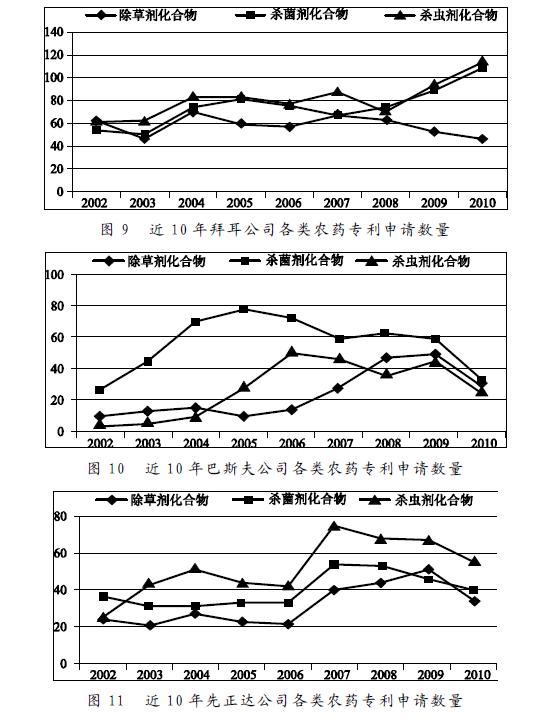 除草剂化合物
杀菌剂化合物
杀虫剂化合物

140
120
100
80
60
40
20
0

2002 2003 2004 2005 2006 2007 2008 2009 2010

图 9 近 10 年拜耳公司各类农药专利申请数量

除草剂化合物
杀菌剂化合物
杀虫剂化合物

100
80
60
40
20
0

2002 2003 2004 2005 2006 2007 2008 2009 2010

图 10 近 10 年巴斯夫公司各类农药专利申请数量

除草剂化合物
杀菌剂化合物
杀虫剂化合物

80
60
40
20
0

2002 2003 2004 2005 2006 2007 2008 2009 2010

图 11 近 10 年先正达公司各类农药专利申请数量